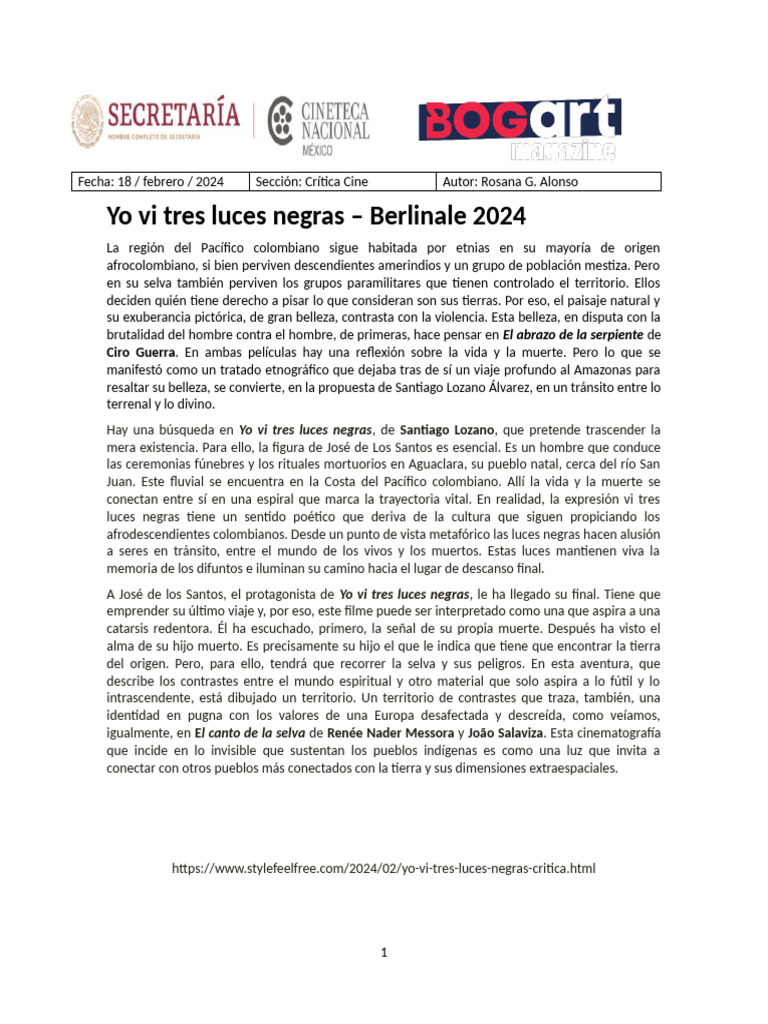 SECRETARÍA
NOMBRE COMPLETO DE SECRETARÍA

CINETECA NACIONAL MÉXICO

BOGart magazine

| Fecha: 18 / febrero / 2024 | Sección: Crítica Cine | Autor: Rosana G. Alonso |
|---|---|---|

Yo vi tres luces negras – Berlinale 2024

La región del Pacífico colombiano sigue habitada por etnias en su mayoría de origen afrocolombiano, si bien perviven descendientes amerindios y un grupo de población mestiza. Pero en su selva también perviven los grupos paramilitares que tienen controlado el territorio. Ellos deciden quién tiene derecho a pisar lo que consideran son sus tierras. Por eso, el paisaje natural y su exuberancia pictórica, de gran belleza, contrasta con la violencia. Esta belleza, en disputa con la brutalidad del hombre contra el hombre, de primeras, hace pensar en El abrazo de la serpiente de Ciro Guerra. En ambas películas hay una reflexión sobre la vida y la muerte. Pero lo que se manifestó como un tratado etnográfico que dejaba tras de sí un viaje profundo al Amazonas para resaltar su belleza, se convierte, en la propuesta de Santiago Lozano Álvarez, en un tránsito entre lo terrenal y lo divino.

Hay una búsqueda en Yo vi tres luces negras, de Santiago Lozano, que pretende trascender la mera existencia. Para ello, la figura de José de Los Santos es esencial. Es un hombre que conduce las ceremonias fúnebres y los rituales mortuorios en Aguaclara, su pueblo natal, cerca del río San Juan. Este fluvial se encuentra en la Costa del Pacífico colombiano. Allí la vida y la muerte se conectan entre sí en una espiral que marca la trayectoria vital. En realidad, la expresión vi tres luces negras tiene un sentido poético que deriva de la cultura que siguen propiciando los afrodescendientes colombianos. Desde un punto de vista metafórico las luces negras hacen alusión a seres en tránsito, entre el mundo de los vivos y los muertos. Estas luces mantienen viva la memoria de los difuntos e iluminan su camino hacia el lugar de descanso final.

A José de los Santos, el protagonista de Yo vi tres luces negras, le ha llegado su final. Tiene que emprender su último viaje y, por eso, este filme puede ser interpretado como una que aspira a una catarsis redentora. Él ha escuchado, primero, la señal de su propia muerte. Después ha visto el alma de su hijo muerto. Es precisamente su hijo el que le indica que tiene que encontrar la tierra del origen. Pero, para ello, tendrá que recorrer la selva y sus peligros. En esta aventura, que describe los contrastes entre el mundo espiritual y otro material que solo aspira a lo fútil y lo intrascendente, está dibujado un territorio. Un territorio de contrastes que traza, también, una identidad en pugna con los valores de una Europa desafectada y descreída, como veíamos, igualmente, en El canto de la selva de Renée Nader Messora y João Salaviza. Esta cinematografía que incide en lo invisible que sustentan los pueblos indígenas es como una luz que invita a conectar con otros pueblos más conectados con la tierra y sus dimensiones extraespaciales.

https://www.stylefeelfree.com/2024/02/yo-vi-tres-luces-negras-critica.html

1